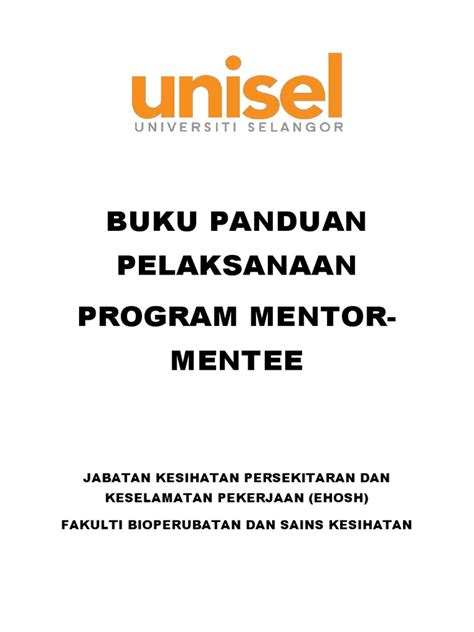 unisel
UNIVERSITI SELANGOR

BUKU PANDUAN PELAKSANAAN PROGRAM MENTOR-MENTEE

JABATAN KESIHATAN PERSEKITARAN DAN KESELAMATAN PEKERJAAN (EHOSH)

FAKULTI BIOPERUBATAN DAN SAINS KESIHATAN